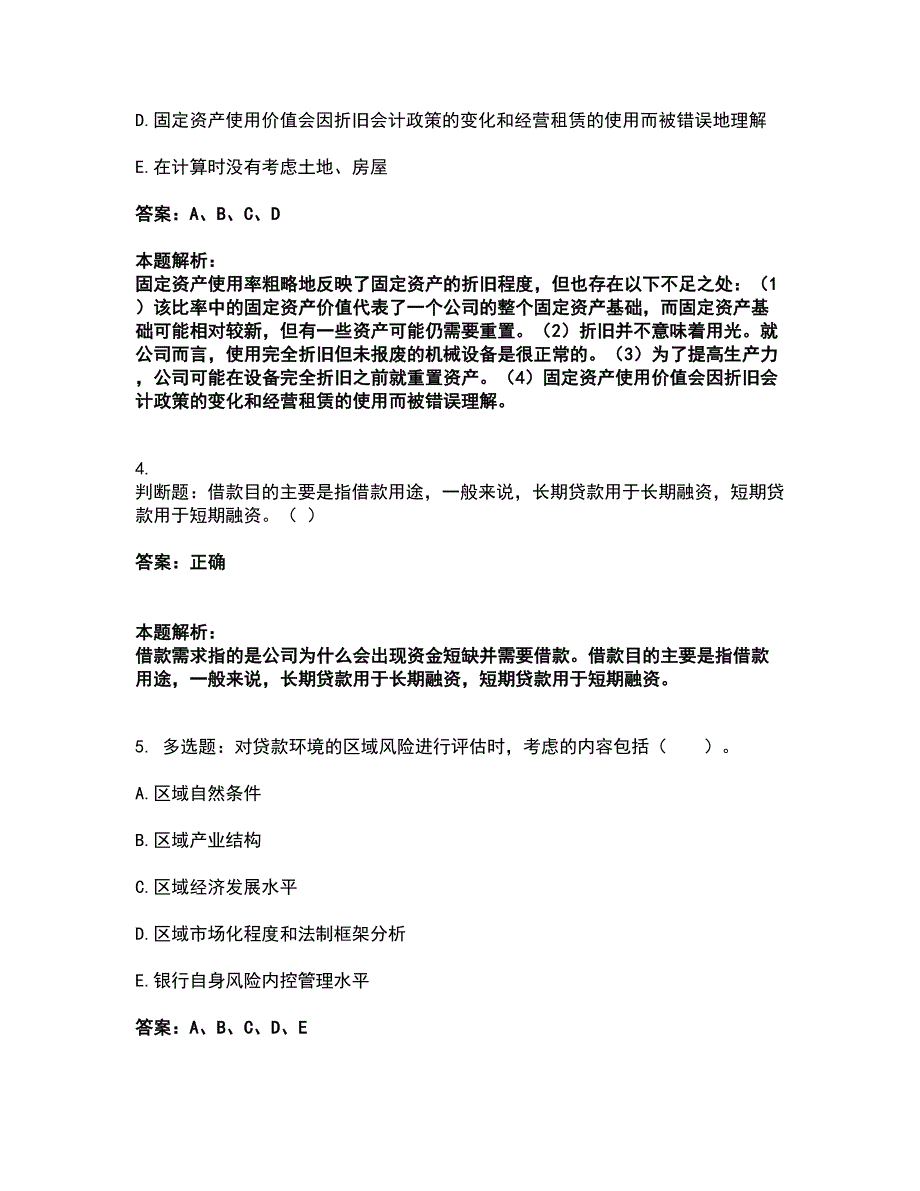 D.固定资产使用价值会因折旧会计政策的变化和经营租赁的使用而被错误地理解

E.在计算时没有考虑土地、房屋

答案：A、B、C、D

本题解析：
固定资产使用率粗略地反映了固定资产的折旧程度，但也存在以下不足之处：（1）该比率中的固定资产价值代表了一个公司的整个固定资产基础，而固定资产基础可能相对较新，但有一些资产可能仍需要重置。（2）折旧并不意味着用光。就公司而言，使用完全折旧但未报废的机械设备是很正常的。（3）为了提高生产力，公司可能在设备完全折旧之前就重置资产。（4）固定资产使用价值会因折旧会计政策的变化和经营租赁的使用而被错误理解。

4.
判断题：借款目的主要是指借款用途，一般来说，长期贷款用于长期融资，短期贷款用于短期融资。（ ）

答案：正确

本题解析：
借款需求指的是公司为什么会出现资金短缺并需要借款。借款目的主要是指借款用途，一般来说，长期贷款用于长期融资，短期贷款用于短期融资。

5. 多选题：对贷款环境的区域风险进行评估时，考虑的内容包括（　　）。

A.区域自然条件

B.区域产业结构

C.区域经济发展水平

D.区域市场化程度和法制框架分析

E.银行自身风险内控管理水平

答案：A、B、C、D、E